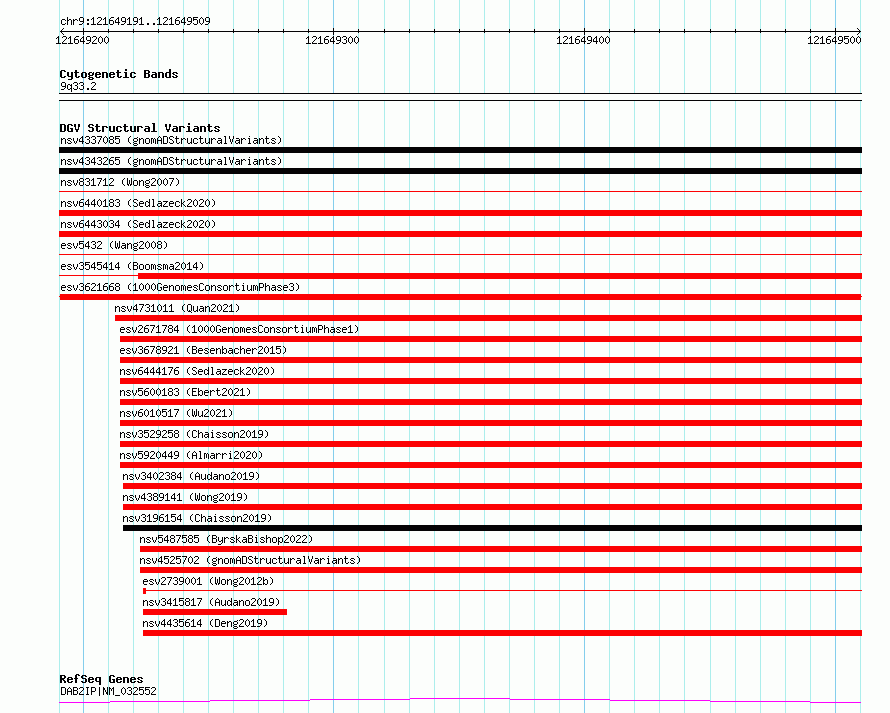 chr9:121649191..121649509

121649200
121649300
121649400
121649500

Cytogenetic Bands
9q33.2

DGV Structural Variants
nsv4337085 (gnomADStructuralVariants)
nsv4343265 (gnomADStructuralVariants)
nsv831712 (Wong2007)
nsv6440183 (Sedlazeck2020)
nsv6443034 (Sedlazeck2020)
esv5432 (Wang2008)
esv3545414 (Boomsma2014)
esv3621668 (1000GenomesConsortiumPhase3)
nsv4731011 (Quan2021)
esv2671784 (1000GenomesConsortiumPhase1)
esv3678921 (Besenbacher2015)
nsv6444176 (Sedlazeck2020)
nsv5600183 (Ebert2021)
nsv6010517 (Wu2021)
nsv3529258 (Chaisson2019)
nsv5920449 (Almarri2020)
nsv3402384 (Audano2019)
nsv4389141 (Wong2019)
nsv3196154 (Chaisson2019)
nsv5487585 (ByrskaBishop2022)
nsv4525702 (gnomADStructuralVariants)
esv2739001 (Wong2012b)
nsv3415817 (Audano2019)
nsv4435614 (Deng2019)

RefSeq Genes
DAB2IP|NM_032552